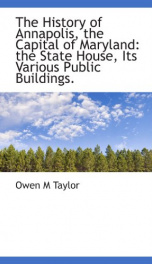 The History of Annapolis, the Capital of Maryland: the State House, Its Various Public Buildings.

Owen M Taylor